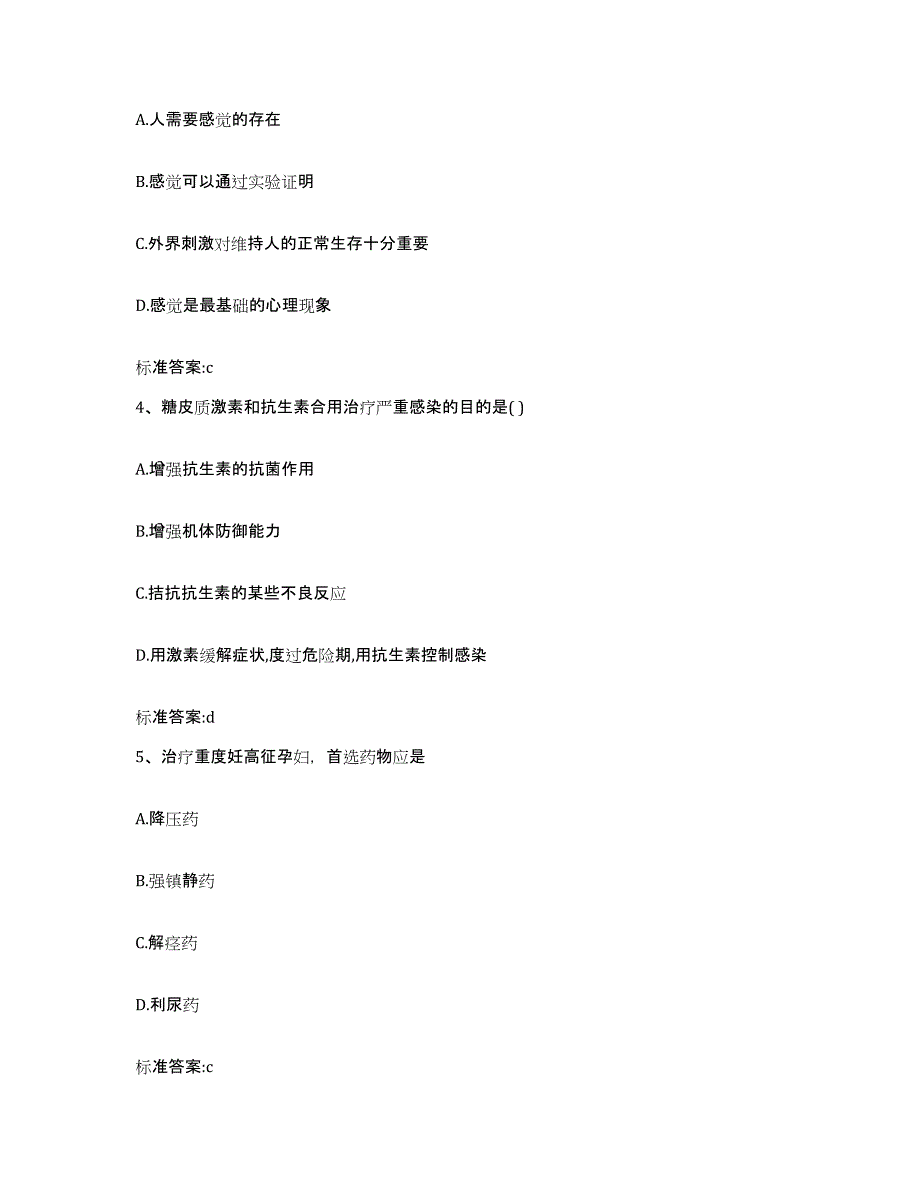 A.人需要感觉的存在

B.感觉可以通过实验证明

C.外界刺激对维持人的正常生存十分重要

D.感觉是最基础的心理现象

标准答案:c

4、糖皮质激素和抗生素合用治疗严重感染的目的是( )

A.增强抗生素的抗菌作用

B.增强机体防御能力

C.拮抗抗生素的某些不良反应

D.用激素缓解症状,度过危险期,用抗生素控制感染

标准答案:d

5、治疗重度妊高征孕妇，首选药物应是

A.降压药

B.强镇静药

C.解痉药

D.利尿药

标准答案:c